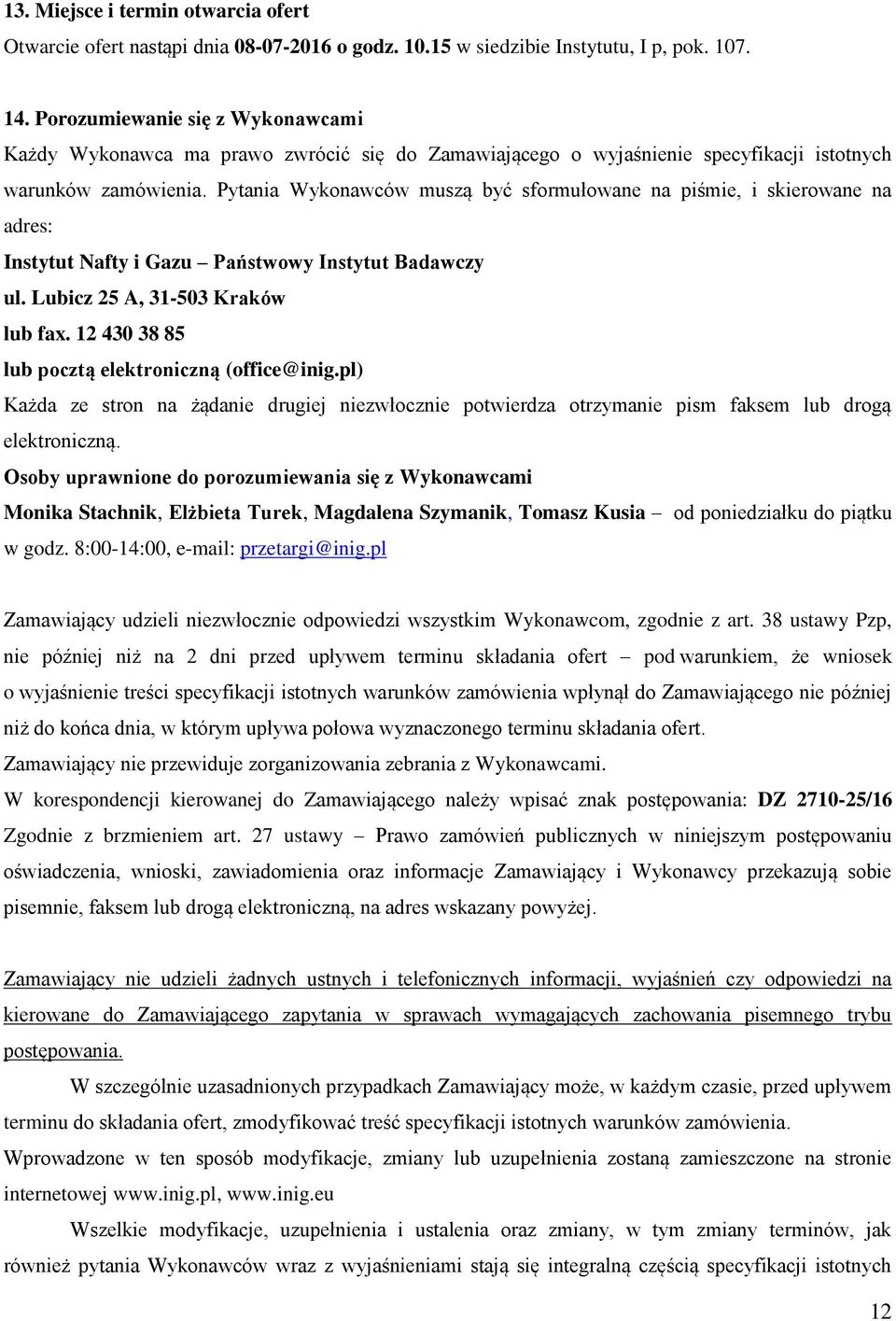 13. Miejsce i termin otwarcia ofert
Otwarcie ofert nastąpi dnia 08-07-2016 o godz. 10.15 w siedzibie Instytutu, I p, pok. 107.

14. Porozumiewanie się z Wykonawcami
Każdy Wykonawca ma prawo zwrócić się do Zamawiającego o wyjaśnienie specyfikacji istotnych warunków zamówienia. Pytania Wykonawców muszą być sformułowane na piśmie, i skierowane na adres:
Instytut Nafty i Gazu – Państwowy Instytut Badawczy
ul. Lubicz 25 A, 31-503 Kraków
lub fax. 12 430 38 85
lub pocztą elektroniczną (office@inig.pl)
Każda ze stron na żądanie drugiej niezwłocznie potwierdza otrzymanie pism faksem lub drogą elektroniczną.
Osoby uprawnione do porozumiewania się z Wykonawcami
Monika Stachnik, Elżbieta Turek, Magdalena Szymanik, Tomasz Kusia – od poniedziałku do piątku w godz. 8:00-14:00, e-mail: przetargi@inig.pl

Zamawiający udzieli niezwłocznie odpowiedzi wszystkim Wykonawcom, zgodnie z art. 38 ustawy Pzp, nie później niż na 2 dni przed upływem terminu składania ofert – pod warunkiem, że wniosek o wyjaśnienie treści specyfikacji istotnych warunków zamówienia wpłynął do Zamawiającego nie później niż do końca dnia, w którym upływa połowa wyznaczonego terminu składania ofert.
Zamawiający nie przewiduje zorganizowania zebrania z Wykonawcami.
W korespondencji kierowanej do Zamawiającego należy wpisać znak postępowania: DZ 2710-25/16
Zgodnie z brzmieniem art. 27 ustawy – Prawo zamówień publicznych w niniejszym postępowaniu oświadczenia, wnioski, zawiadomienia oraz informacje Zamawiający i Wykonawcy przekazują sobie pisemnie, faksem lub drogą elektroniczną, na adres wskazany powyżej.

Zamawiający nie udzieli żadnych ustnych i telefonicznych informacji, wyjaśnień czy odpowiedzi na kierowane do Zamawiającego zapytania w sprawach wymagających zachowania pisemnego trybu postępowania.

W szczególnie uzasadnionych przypadkach Zamawiający może, w każdym czasie, przed upływem terminu do składania ofert, zmodyfikować treść specyfikacji istotnych warunków zamówienia.
Wprowadzone w ten sposób modyfikacje, zmiany lub uzupełnienia zostaną zamieszczone na stronie internetowej www.inig.pl, www.inig.eu

Wszelkie modyfikacje, uzupełnienia i ustalenia oraz zmiany, w tym zmiany terminów, jak również pytania Wykonawców wraz z wyjaśnieniami stają się integralną częścią specyfikacji istotnych

12